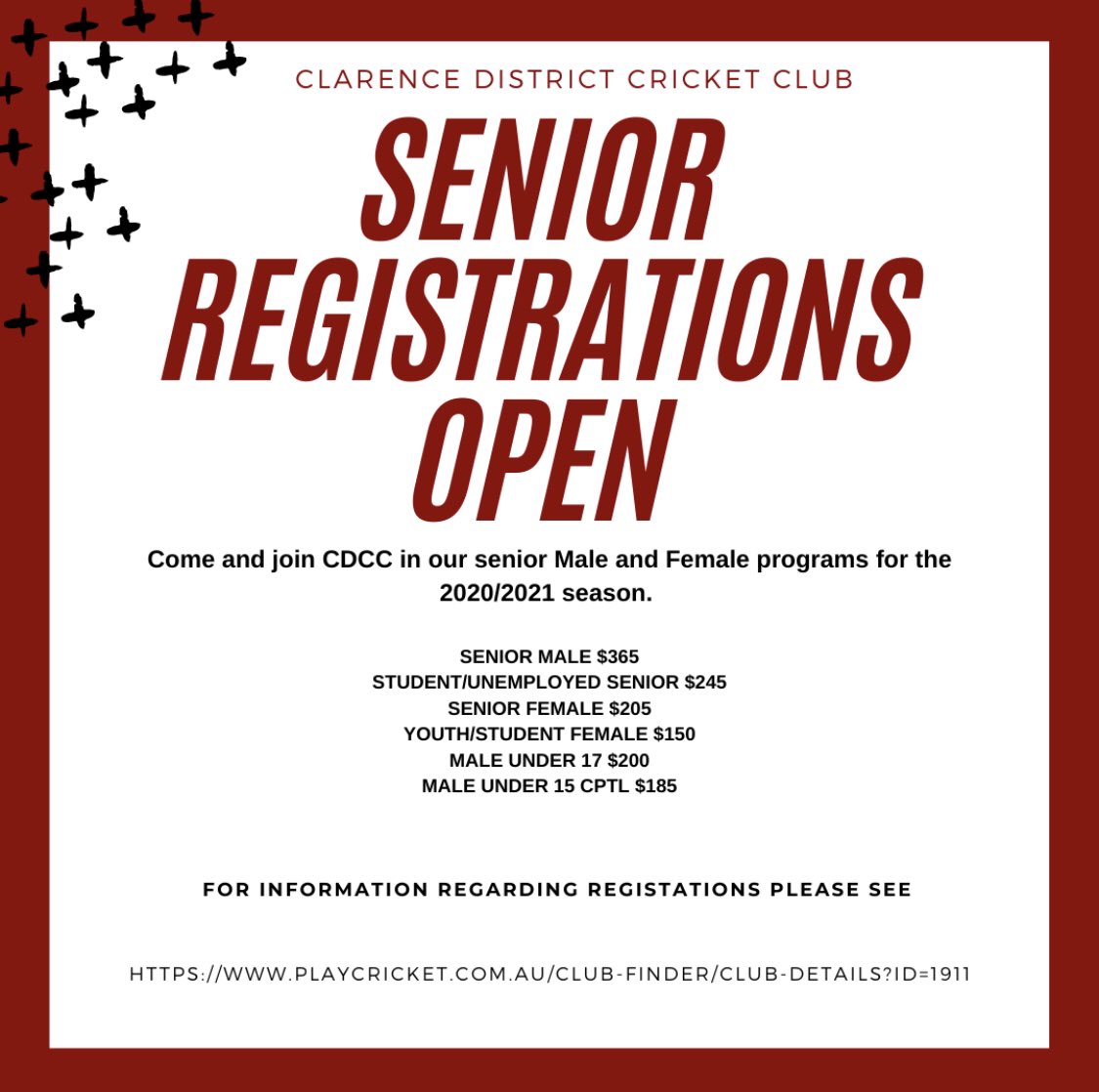 CLARENCE DISTRICT CRICKET CLUB

SENIOR REGISTRATIONS OPEN

Come and join CDCC in our senior Male and Female programs for the 2020/2021 season.

SENIOR MALE $365
STUDENT/UNEMPLOYED SENIOR $245
SENIOR FEMALE $205
YOUTH/STUDENT FEMALE $150
MALE UNDER 17 $200
MALE UNDER 15 CPTL $185

FOR INFORMATION REGARDING REGISTATIONS PLEASE SEE

HTTPS://WWW.PLAYCRICKET.COM.AU/CLUB-FINDER/CLUB-DETAILS?ID=1911